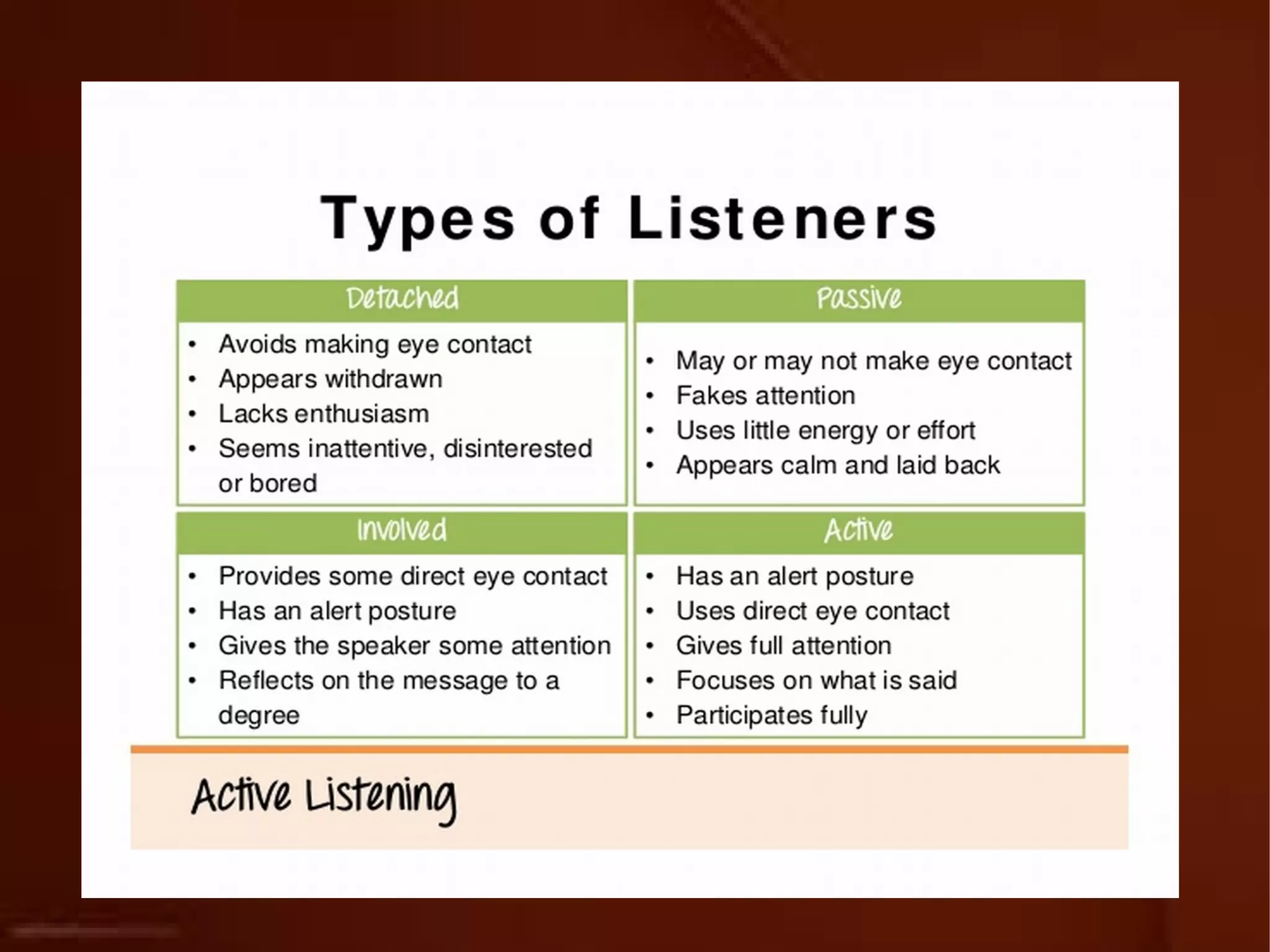 Types of Listeners

Detached

• Avoids making eye contact
• Appears withdrawn
• Lacks enthusiasm
• Seems inattentive, disinterested or bored

Passive

• May or may not make eye contact
• Fakes attention
• Uses little energy or effort
• Appears calm and laid back

Involved

• Provides some direct eye contact
• Has an alert posture
• Gives the speaker some attention
• Reflects on the message to a degree

Active

• Has an alert posture
• Uses direct eye contact
• Gives full attention
• Focuses on what is said
• Participates fully

Active Listening